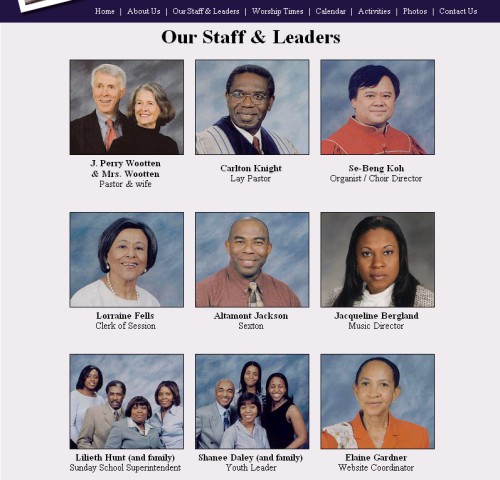 Home | About Us | Our Staff & Leaders | Worship Times | Calendar | Activities | Photos | Contact Us

Our Staff & Leaders

J. Perry Wootten
& Mrs. Wootten
Pastor & wife

Carlton Knight
Lay Pastor

Se-Beng Koh
Organist / Choir Director

Lorraine Fells
Clerk of Session

Altamont Jackson
Sexton

Jacqueline Bergland
Music Director

Lilieth Hunt (and family)
Sunday School Superintendent

Shanee Daley (and family)
Youth Leader

Elaine Gardner
Website Coordinator